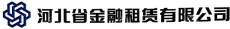 河北省金融租赁有限公司